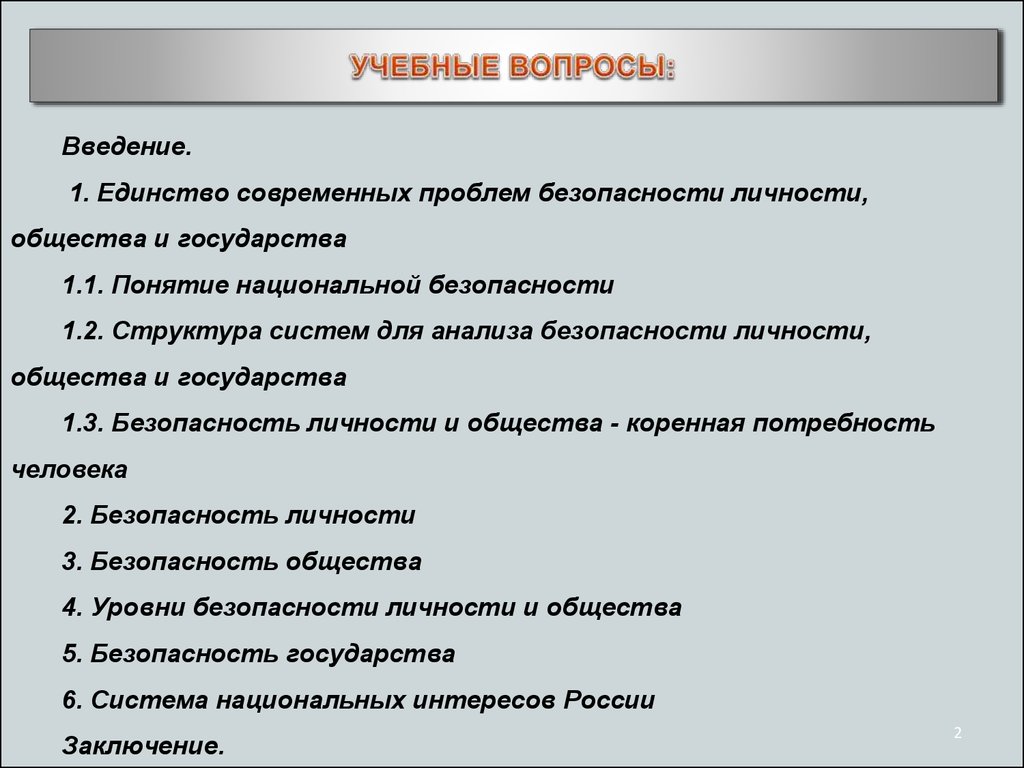 УЧЕБНЫЕ ВОПРОСЫ:

Введение.

1. Единство современных проблем безопасности личности, общества и государства

1.1. Понятие национальной безопасности

1.2. Структура систем для анализа безопасности личности, общества и государства

1.3. Безопасность личности и общества - коренная потребность человека

2. Безопасность личности

3. Безопасность общества

4. Уровни безопасности личности и общества

5. Безопасность государства

6. Система национальных интересов России

Заключение.

2